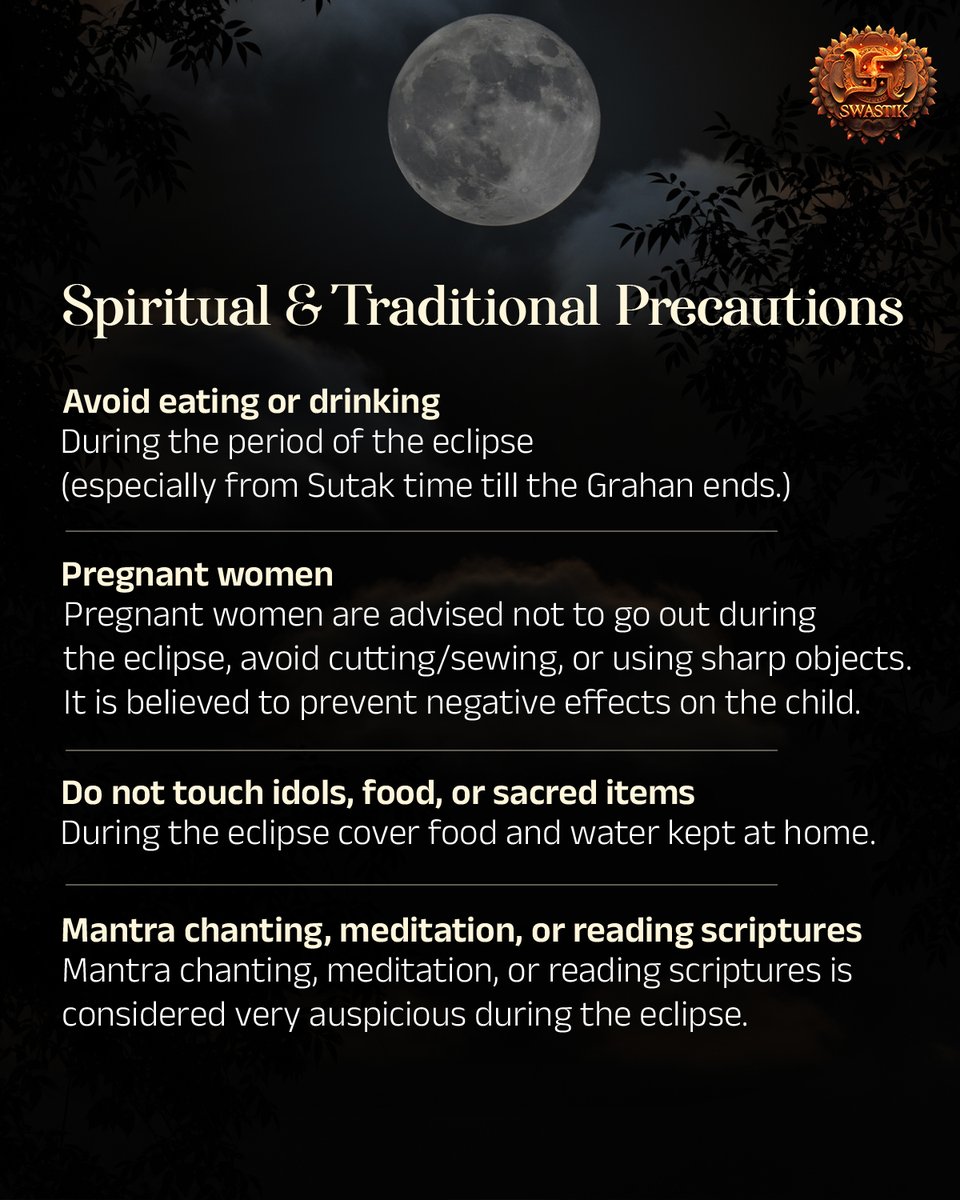 SWASTIK

Spiritual & Traditional Precautions

Avoid eating or drinking
During the period of the eclipse (especially from Sutak time till the Grahan ends.)

Pregnant women
Pregnant women are advised not to go out during the eclipse, avoid cutting/sewing, or using sharp objects. It is believed to prevent negative effects on the child.

Do not touch idols, food, or sacred items
During the eclipse cover food and water kept at home.

Mantra chanting, meditation, or reading scriptures
Mantra chanting, meditation, or reading scriptures is considered very auspicious during the eclipse.